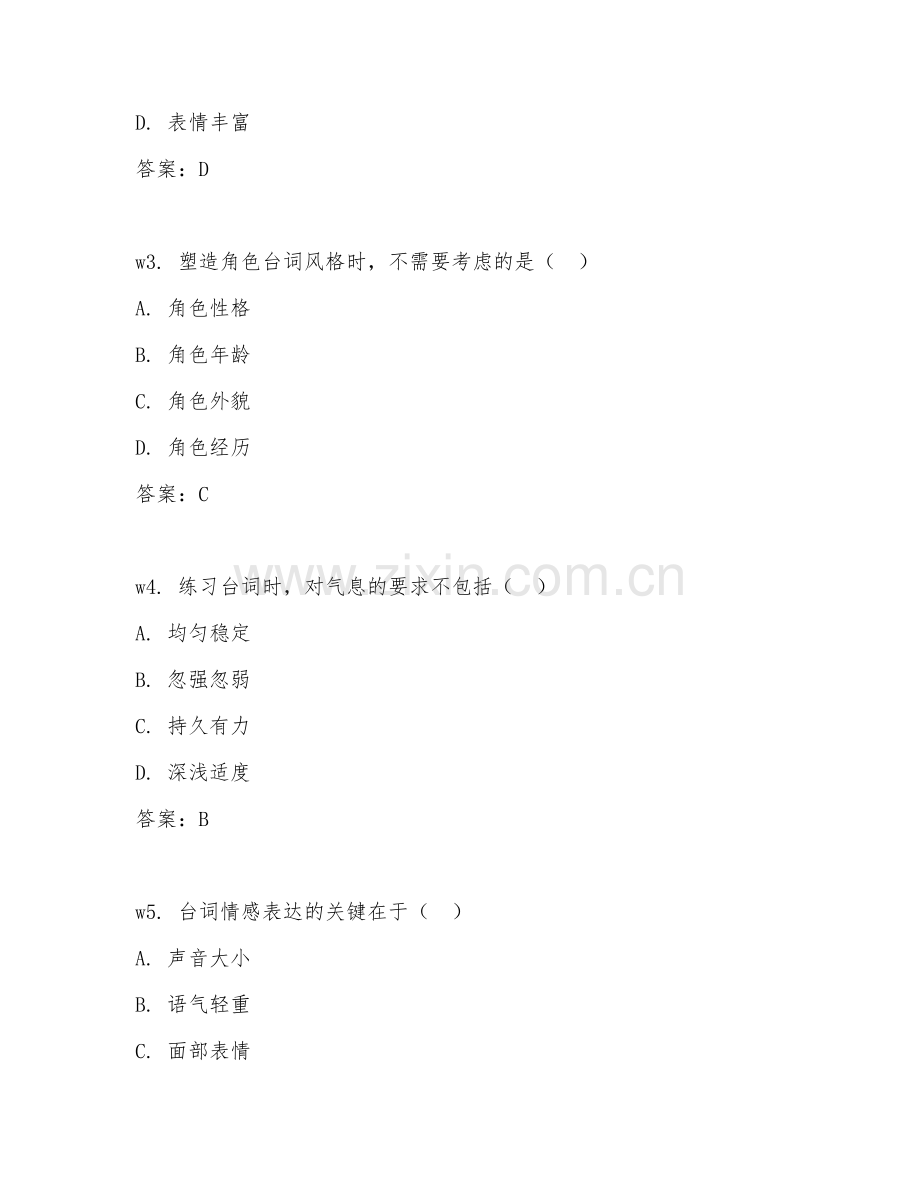 D. 表情丰富

答案：D

w3. 塑造角色台词风格时，不需要考虑的是（　）

A. 角色性格

B. 角色年龄

C. 角色外貌

D. 角色经历

答案：C

w4. 练习台词时，对气息的要求不包括（　）

A. 均匀稳定

B. 忽强忽弱

C. 持久有力

D. 深浅适度

答案：B

w5. 台词情感表达的关键在于（　）

A. 声音大小

B. 语气轻重

C. 面部表情

www.zixin.com.cn